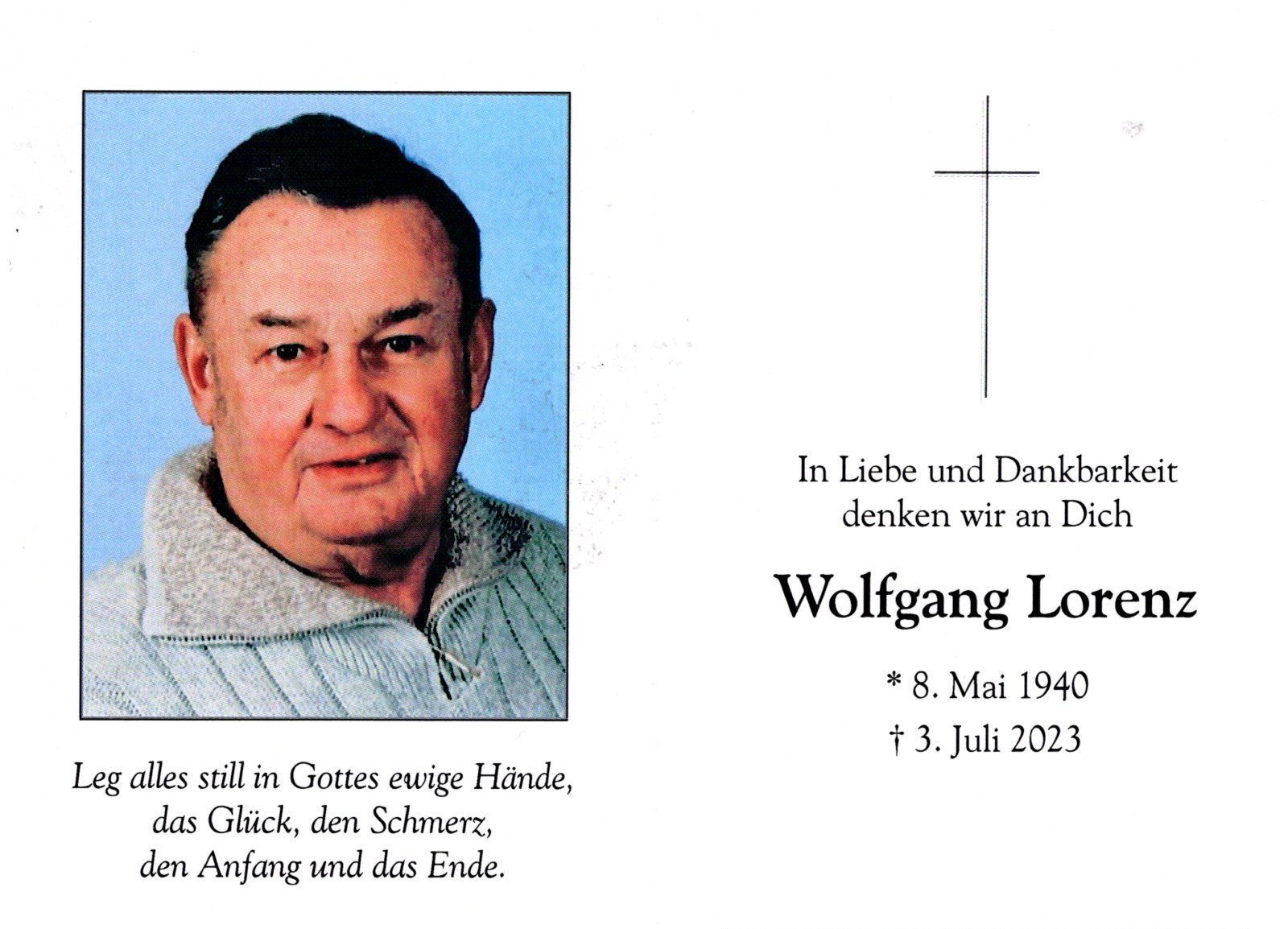 Leg alles still in Gottes ewige Hände,
das Glück, den Schmerz,
den Anfang und das Ende.

In Liebe und Dankbarkeit
denken wir an Dich

Wolfgang Lorenz

* 8. Mai 1940
† 3. Juli 2023